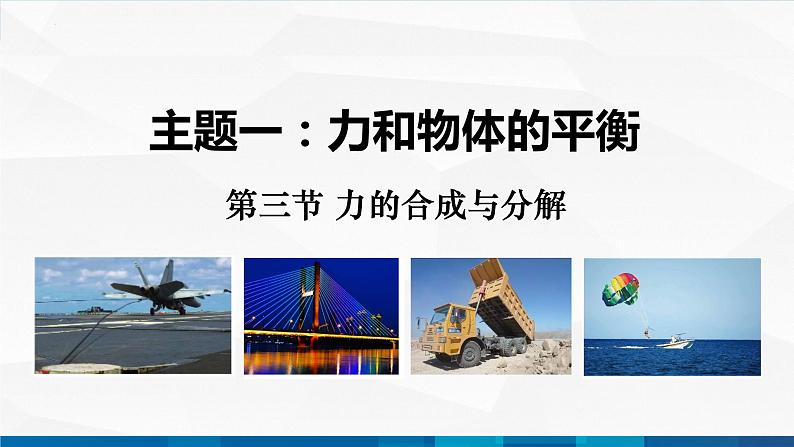 主题一：力和物体的平衡

第三节 力的合成与分解